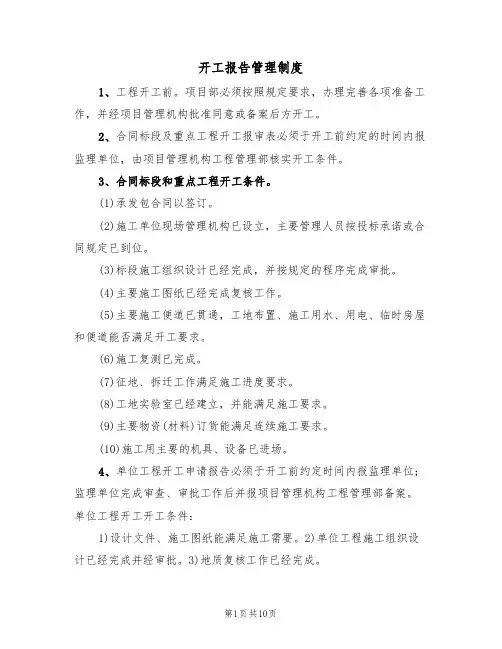 开工报告管理制度

1、工程开工前。项目部必须按照规定要求，办理完善各项准备工作，并经项目管理机构批准同意或备案后方开工。

2、合同标段及重点工程开工报审表必须于开工前约定的时间内报监理单位，由项目管理机构工程管理部核实开工条件。

3、合同标段和重点工程开工条件。

(1)承发包合同以签订。

(2)施工单位现场管理机构已设立，主要管理人员按投标承诺或合同规定已到位。

(3)标段施工组织设计已经完成，并按规定的程序完成审批。

(4)主要施工图纸已经完成复核工作。

(5)主要施工便道已贯通，工地布置、施工用水、用电、临时房屋和便道能否满足开工要求。

(6)施工复测已完成。

(7)征地、拆迁工作满足施工进度要求。

(8)工地实验室已经建立，并能满足施工要求。

(9)主要物资(材料)订货能满足连续施工要求。

(10)施工用主要的机具、设备已进场。

4、单位工程开工申请报告必须于开工前约定时间内报监理单位；监理单位完成审查、审批工作后并报项目管理机构工程管理部备案。单位工程开工开工条件：

1)设计文件、施工图纸能满足施工需要。2)单位工程施工组织设计已经完成并经审批。3)地质复核工作已经完成。

第1页共10页